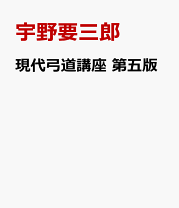 宇野要三郎

現代弓道講座 第五版